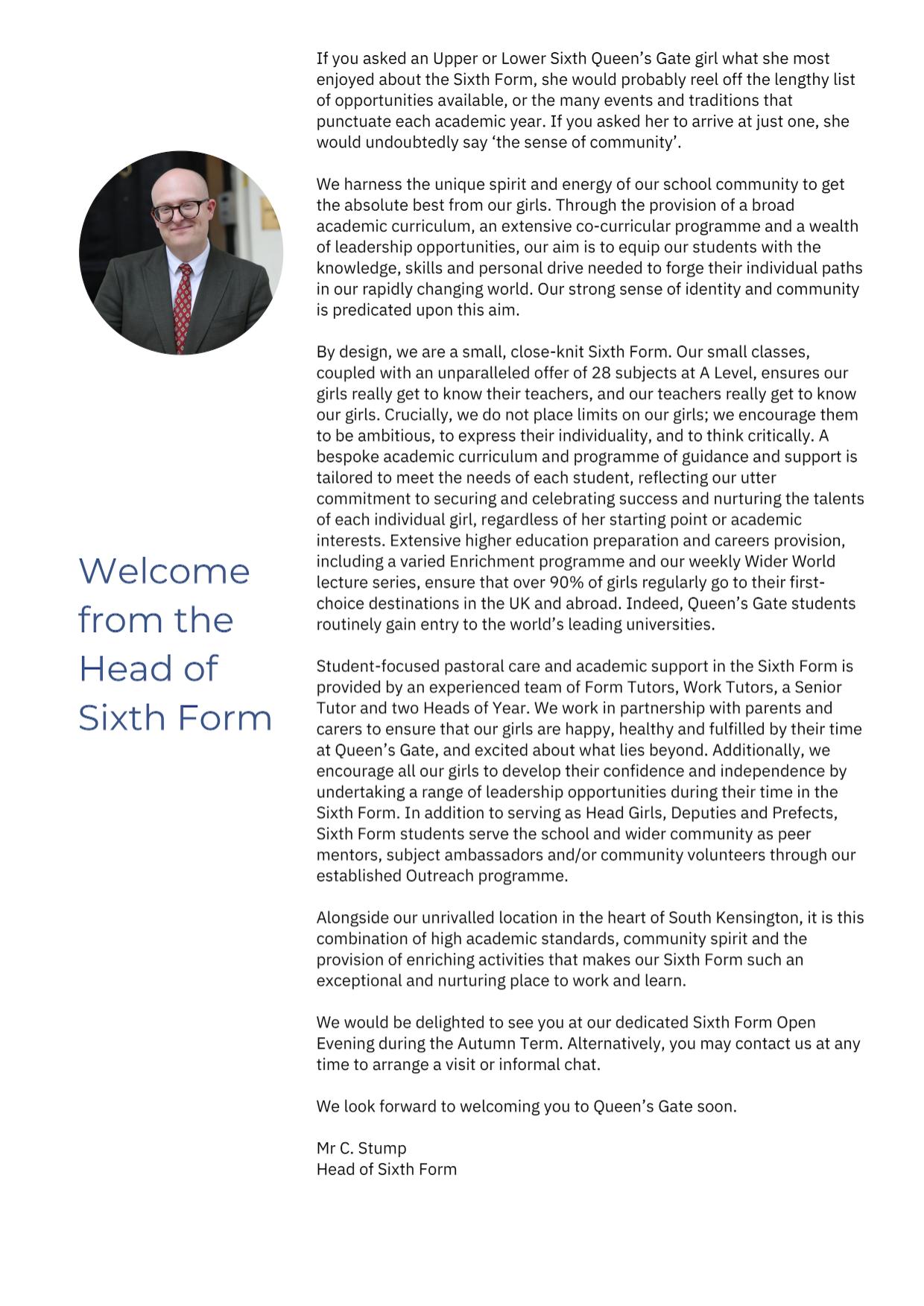 Welcome from the Head of Sixth Form

If you asked an Upper or Lower Sixth Queen's Gate girl what she most enjoyed about the Sixth Form, she would probably reel off the lengthy list of opportunities available, or the many events and traditions that punctuate each academic year. If you asked her to arrive at just one, she would undoubtedly say 'the sense of community'.

We harness the unique spirit and energy of our school community to get the absolute best from our girls. Through the provision of a broad academic curriculum, an extensive co-curricular programme and a wealth of leadership opportunities, our aim is to equip our students with the knowledge, skills and personal drive needed to forge their individual paths in our rapidly changing world. Our strong sense of identity and community is predicated upon this aim.

By design, we are a small, close-knit Sixth Form. Our small classes, coupled with an unparalleled offer of 28 subjects at A Level, ensures our girls really get to know their teachers, and our teachers really get to know our girls. Crucially, we do not place limits on our girls; we encourage them to be ambitious, to express their individuality, and to think critically. A bespoke academic curriculum and programme of guidance and support is tailored to meet the needs of each student, reflecting our utter commitment to securing and celebrating success and nurturing the talents of each individual girl, regardless of her starting point or academic interests. Extensive higher education preparation and careers provision, including a varied Enrichment programme and our weekly Wider World lecture series, ensure that over 90% of girls regularly go to their first-choice destinations in the UK and abroad. Indeed, Queen's Gate students routinely gain entry to the world's leading universities.

Student-focused pastoral care and academic support in the Sixth Form is provided by an experienced team of Form Tutors, Work Tutors, a Senior Tutor and two Heads of Year. We work in partnership with parents and carers to ensure that our girls are happy, healthy and fulfilled by their time at Queen's Gate, and excited about what lies beyond. Additionally, we encourage all our girls to develop their confidence and independence by undertaking a range of leadership opportunities during their time in the Sixth Form. In addition to serving as Head Girls, Deputies and Prefects, Sixth Form students serve the school and wider community as peer mentors, subject ambassadors and/or community volunteers through our established Outreach programme.

Alongside our unrivalled location in the heart of South Kensington, it is this combination of high academic standards, community spirit and the provision of enriching activities that makes our Sixth Form such an exceptional and nurturing place to work and learn.

We would be delighted to see you at our dedicated Sixth Form Open Evening during the Autumn Term. Alternatively, you may contact us at any time to arrange a visit or informal chat.

We look forward to welcoming you to Queen's Gate soon.

Mr C. Stump
Head of Sixth Form